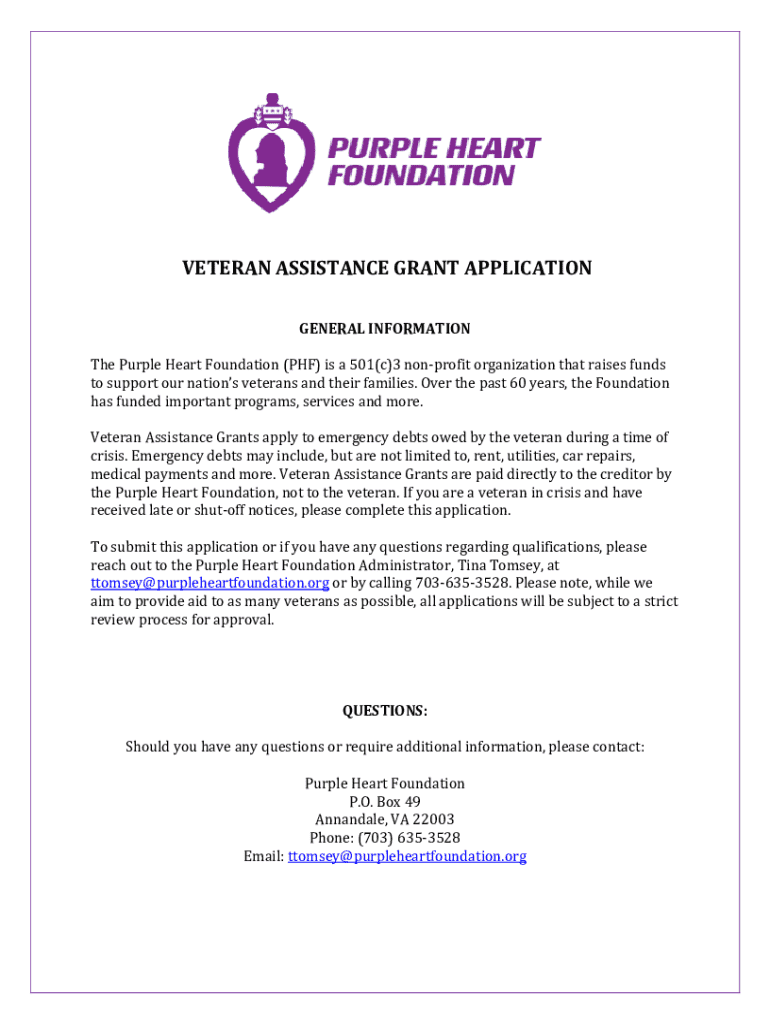 PURPLE HEART FOUNDATION

VETERAN ASSISTANCE GRANT APPLICATION

GENERAL INFORMATION

The Purple Heart Foundation (PHF) is a 501(c)3 non-profit organization that raises funds to support our nation's veterans and their families. Over the past 60 years, the Foundation has funded important programs, services and more.

Veteran Assistance Grants apply to emergency debts owed by the veteran during a time of crisis. Emergency debts may include, but are not limited to, rent, utilities, car repairs, medical payments and more. Veteran Assistance Grants are paid directly to the creditor by the Purple Heart Foundation, not to the veteran. If you are a veteran in crisis and have received late or shut-off notices, please complete this application.

To submit this application or if you have any questions regarding qualifications, please reach out to the Purple Heart Foundation Administrator, Tina Tomsey, at ttomsey@purpleheartfoundation.org or by calling 703-635-3528. Please note, while we aim to provide aid to as many veterans as possible, all applications will be subject to a strict review process for approval.

QUESTIONS:

Should you have any questions or require additional information, please contact:

Purple Heart Foundation
P.O. Box 49
Annandale, VA 22003
Phone: (703) 635-3528
Email: ttomsey@purpleheartfoundation.org